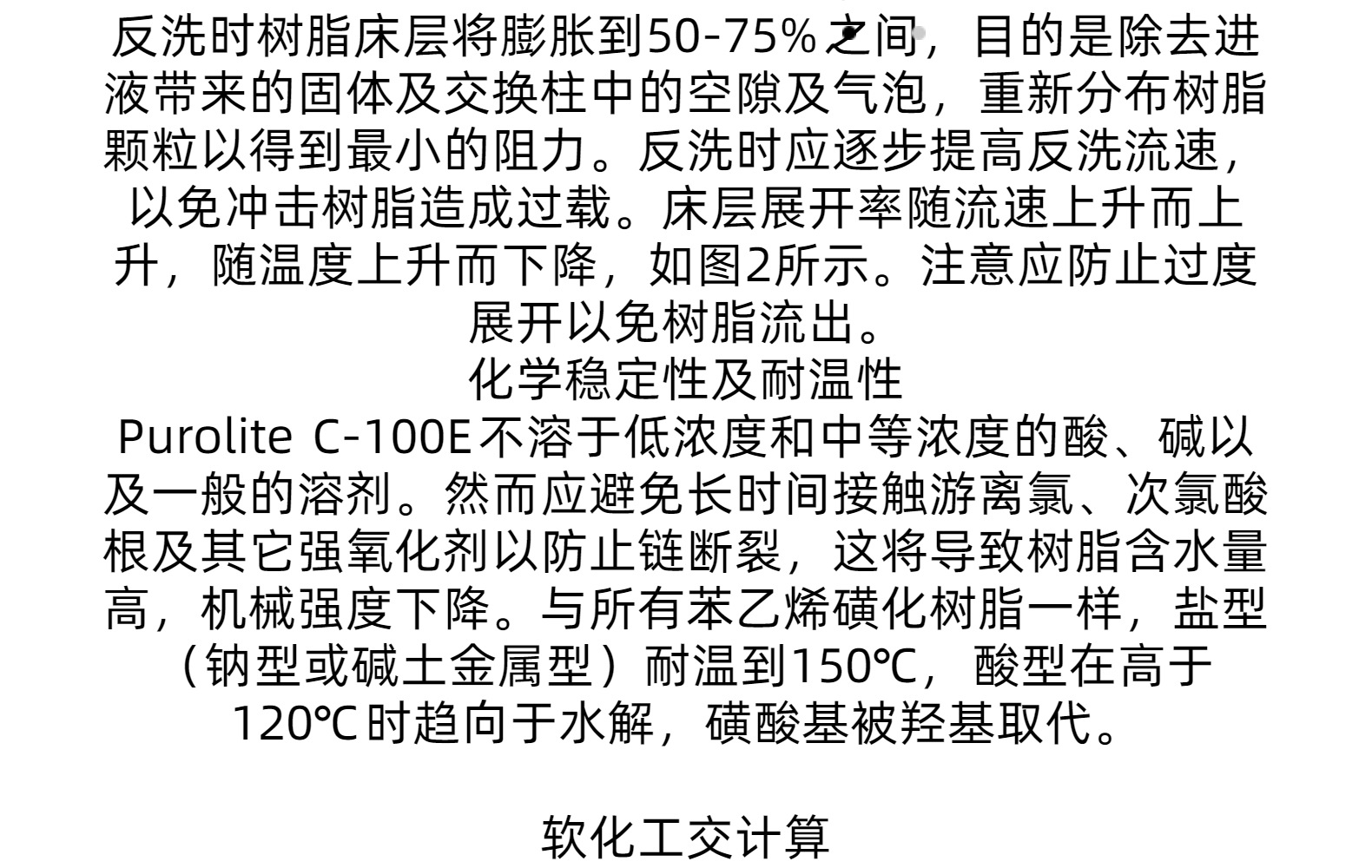 反洗时树脂床层将膨胀到50-75%之间，目的是除去进液带来的固体及交换柱中的空隙及气泡，重新分布树脂颗粒以得到最小的阻力。反洗时应逐步提高反洗流速，以免冲击树脂造成过载。床层展开率随流速上升而上升，随温度上升而下降，如图2所示。注意应防止过度展开以免树脂流出。

化学稳定性及耐温性

Purolite C-100E不溶于低浓度和中等浓度的酸、碱以及一般的溶剂。然而应避免长时间接触游离氯、次氯酸根及其它强氧化剂以防止链断裂，这将导致树脂含水量高，机械强度下降。与所有苯乙烯磺化树脂一样，盐型（钠型或碱土金属型）耐温到150℃，酸型在高于120℃时趋向于水解，磺酸基被羟基取代。

软化工交计算